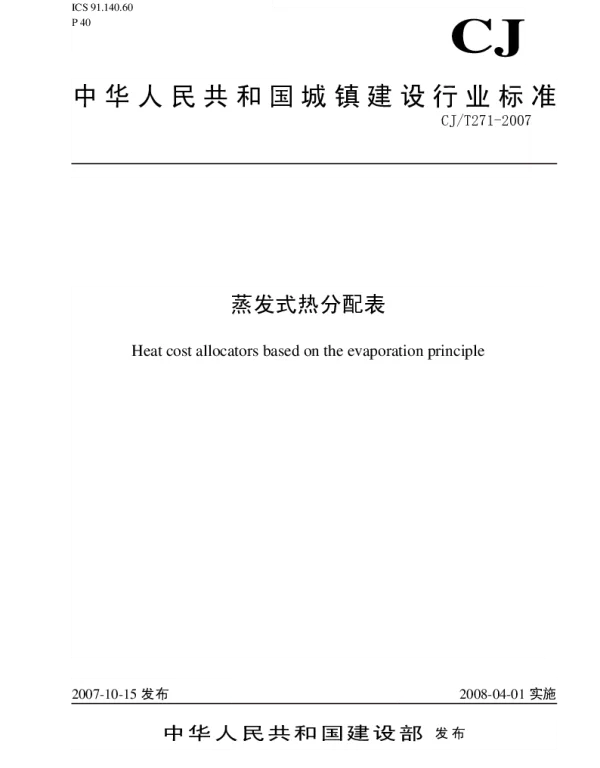 ICS 91.140.60
P 40

CJ

中华人民共和国城镇建设行业标准

CJ/T271-2007

蒸发式热分配表

Heat cost allocators based on the evaporation principle

2007-10-15 发布

2008-04-01 实施

中华人民共和国建设部 发布